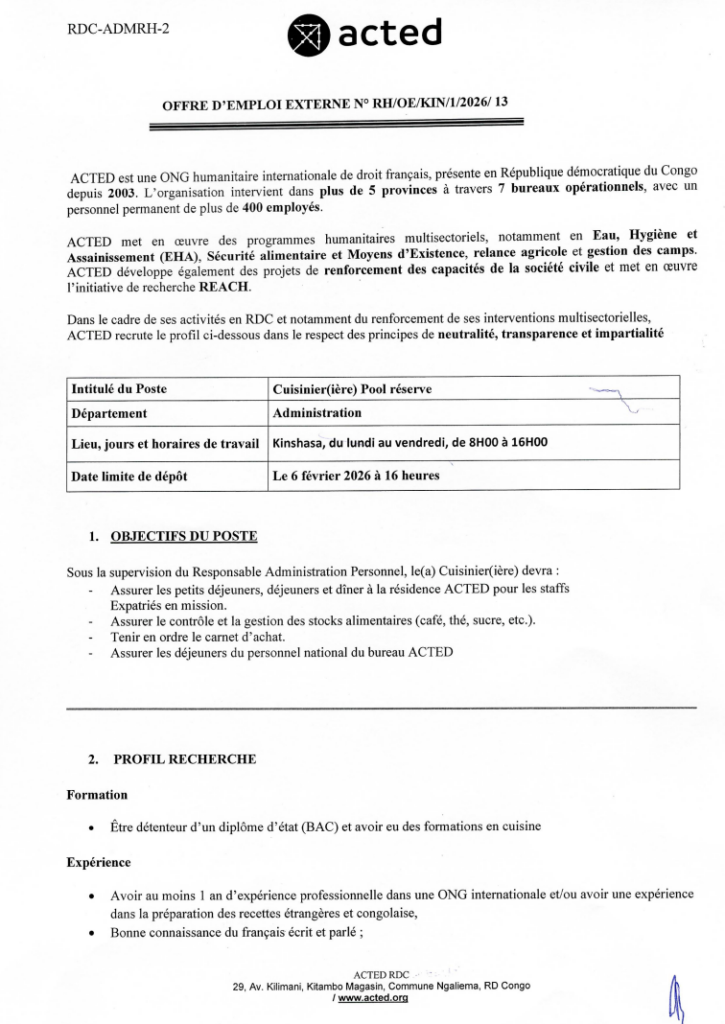 RDC-ADMRH-2

acted

OFFRE D'EMPLOI EXTERNE N° RH/OE/KIN/1/2026/ 13

ACTED est une ONG humanitaire internationale de droit français, présente en République démocratique du Congo depuis 2003. L'organisation intervient dans plus de 5 provinces à travers 7 bureaux opérationnels, avec un personnel permanent de plus de 400 employés.

ACTED met en œuvre des programmes humanitaires multisectoriels, notamment en Eau, Hygiène et Assainissement (EHA), Sécurité alimentaire et Moyens d'Existence, relance agricole et gestion des camps. ACTED développe également des projets de renforcement des capacités de la société civile et met en œuvre l'initiative de recherche REACH.

Dans le cadre de ses activités en RDC et notamment du renforcement de ses interventions multisectorielles, ACTED recrute le profil ci-dessous dans le respect des principes de neutralité, transparence et impartialité

| Intitulé du Poste | Cuisinier(ière) Pool réserve |
|---|---|
| Département | Administration |
| Lieu, jours et horaires de travail | Kinshasa, du lundi au vendredi, de 8H00 à 16H00 |
| Date limite de dépôt | Le 6 février 2026 à 16 heures |

1. OBJECTIFS DU POSTE

Sous la supervision du Responsable Administration Personnel, le(a) Cuisinier(ière) devra :
- Assurer les petits déjeuners, déjeuners et dîner à la résidence ACTED pour les staffs Expatriés en mission.
- Assurer le contrôle et la gestion des stocks alimentaires (café, thé, sucre, etc.).
- Tenir en ordre le carnet d'achat.
- Assurer les déjeuners du personnel national du bureau ACTED

2. PROFIL RECHERCHE

Formation

• Être détenteur d'un diplôme d'état (BAC) et avoir eu des formations en cuisine

Expérience

• Avoir au moins 1 an d'expérience professionnelle dans une ONG internationale et/ou avoir une expérience dans la préparation des recettes étrangères et congolaise,
• Bonne connaissance du français écrit et parlé ;

ACTED RDC
29, Av. Kilimani, Kitambo Magasin, Commune Ngaliema, RD Congo
/ www.acted.org